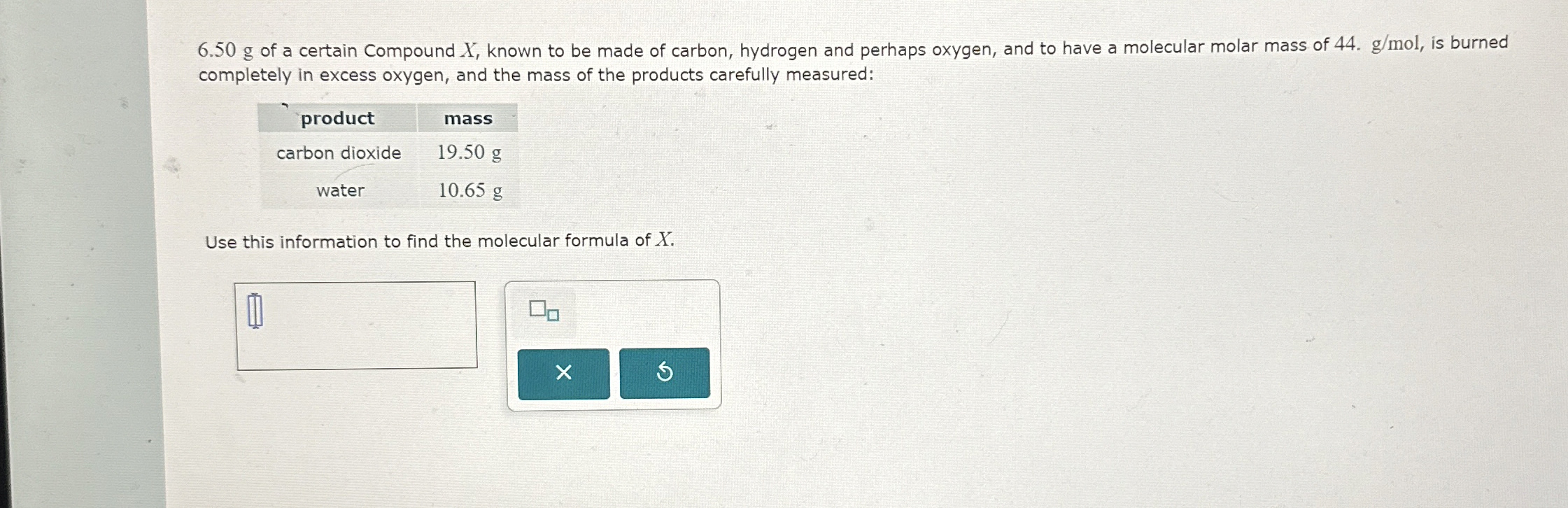 6.50 g of a certain Compound $X$, known to be made of carbon, hydrogen and perhaps oxygen, and to have a molecular molar mass of 44. g/mol, is burned completely in excess oxygen, and the mass of the products carefully measured:

| product | mass |
|---|---|
| carbon dioxide | 19.50 g |
| water | 10.65 g |

Use this information to find the molecular formula of $X$.

×